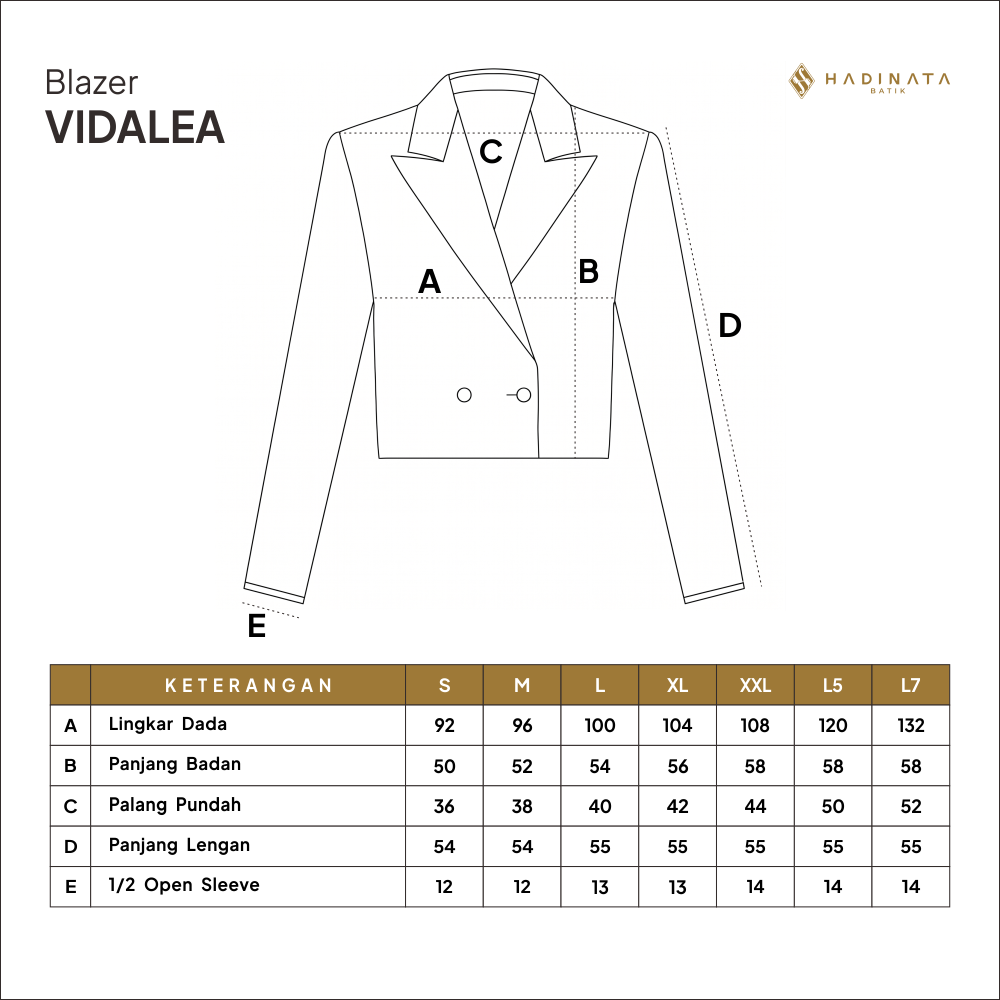 Blazer
VIDALEA

HADINATA
BATIK

C
A
B
D
E

| | KETERANGAN | S | M | L | XL | XXL | L5 | L7 |
|---|---|---|---|---|---|---|---|---|
| A | Lingkar Dada | 92 | 96 | 100 | 104 | 108 | 120 | 132 |
| B | Panjang Badan | 50 | 52 | 54 | 56 | 58 | 58 | 58 |
| C | Palang Pundah | 36 | 38 | 40 | 42 | 44 | 50 | 52 |
| D | Panjang Lengan | 54 | 54 | 55 | 55 | 55 | 55 | 55 |
| E | 1/2 Open Sleeve | 12 | 12 | 13 | 13 | 14 | 14 | 14 |